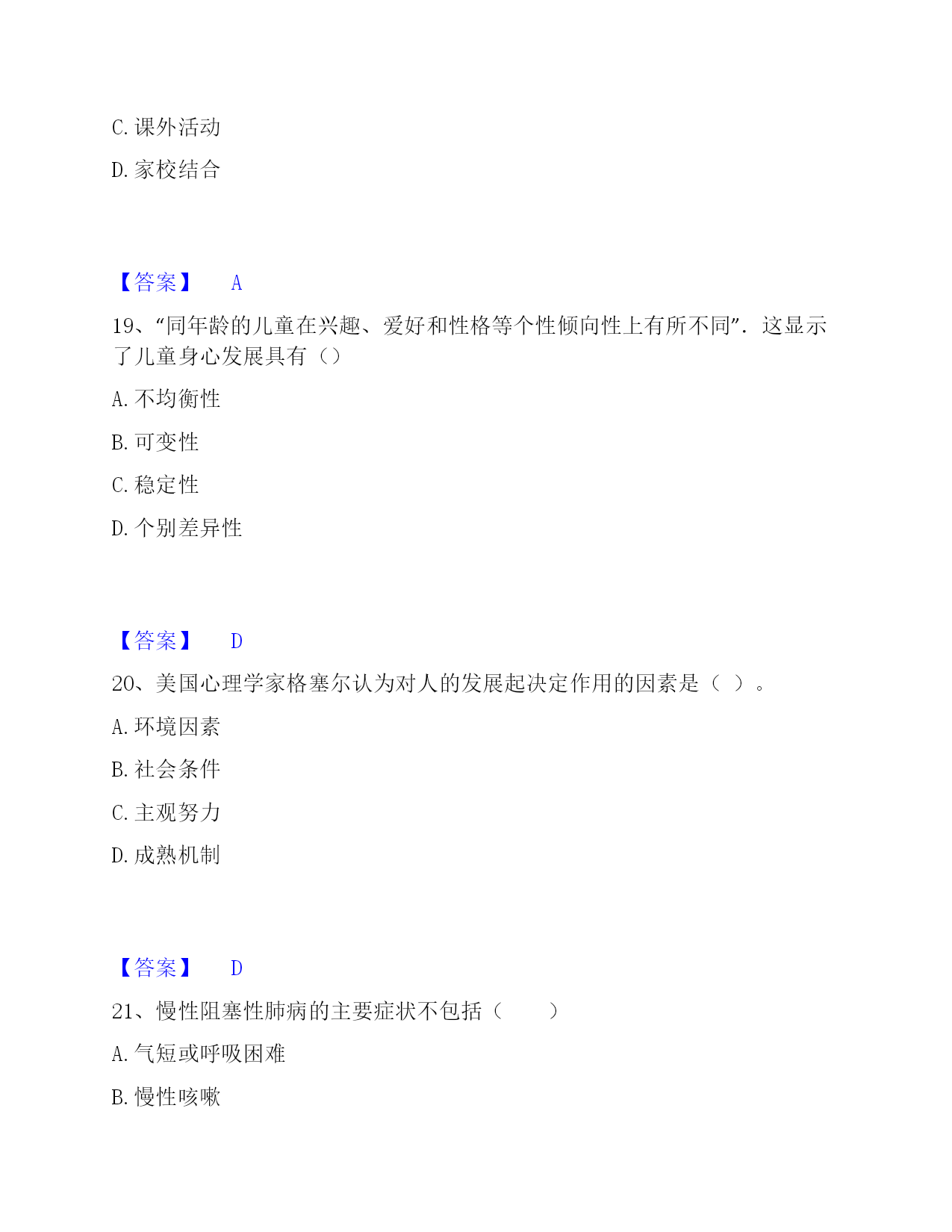 C. 课外活动

D. 家校结合

【答案】 A

19、“同年龄的儿童在兴趣、爱好和性格等个性倾向性上有所不同”．这显示了儿童身心发展具有（）

A. 不均衡性

B. 可变性

C. 稳定性

D. 个别差异性

【答案】 D

20、美国心理学家格塞尔认为对人的发展起决定作用的因素是（ ）。

A. 环境因素

B. 社会条件

C. 主观努力

D. 成熟机制

【答案】 D

21、慢性阻塞性肺病的主要症状不包括（　　）

A. 气短或呼吸困难

B. 慢性咳嗽